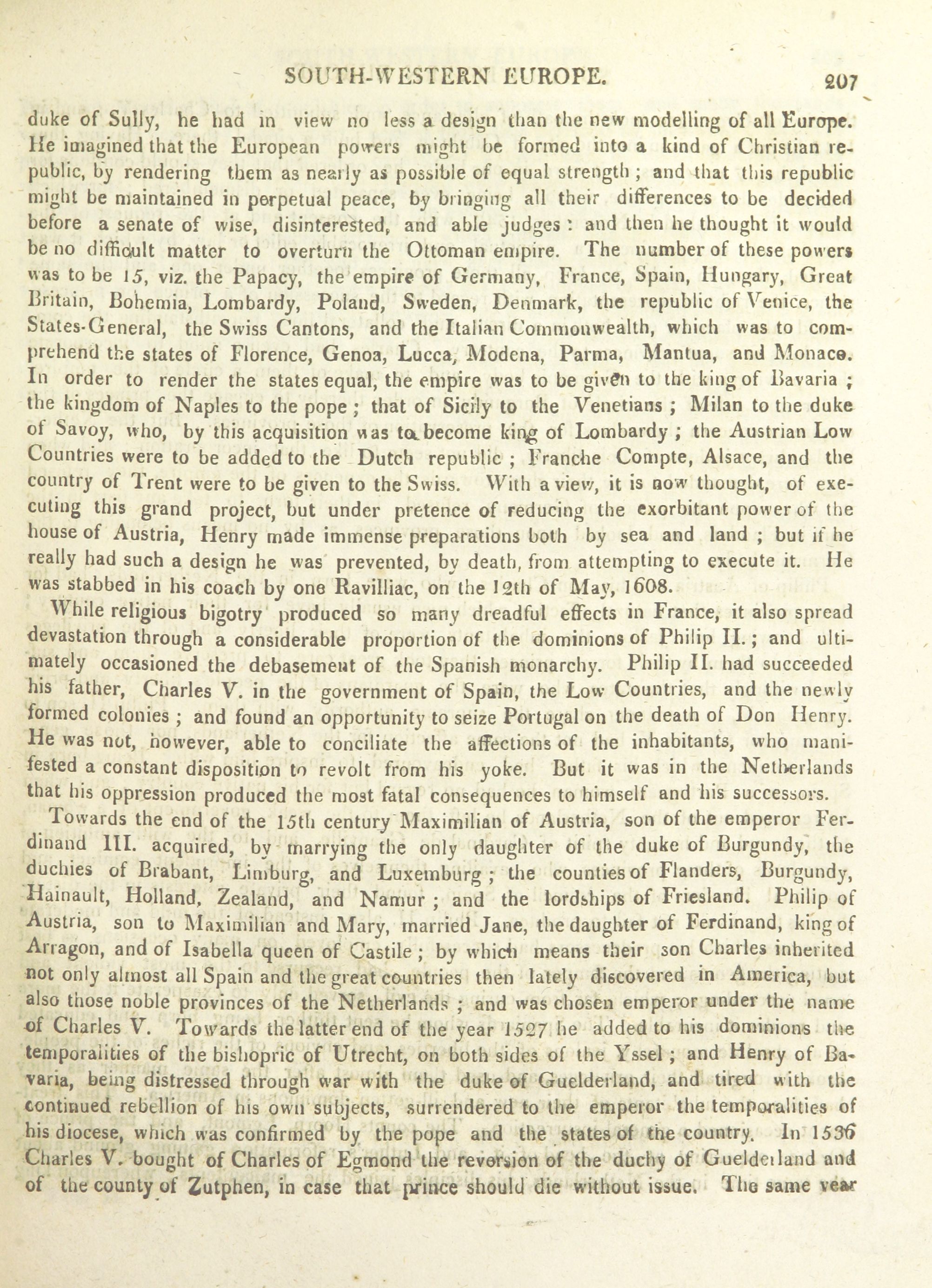 SOUTH-WESTERN EUROPE. 207

duke of Sully, he had in view no less a design than the new modelling of all Europe. He imagined that the European powers might be formed into a kind of Christian republic, by rendering them as nearly as possible of equal strength; and that this republic might be maintained in perpetual peace, by bringing all their differences to be decided before a senate of wise, disinterested, and able judges: and then he thought it would be no difficult matter to overturn the Ottoman empire. The number of these powers was to be 15, viz. the Papacy, the empire of Germany, France, Spain, Hungary, Great Britain, Bohemia, Lombardy, Poland, Sweden, Denmark, the republic of Venice, the States-General, the Swiss Cantons, and the Italian Commonwealth, which was to comprehend the states of Florence, Genoa, Lucca, Modena, Parma, Mantua, and Monaco. In order to render the states equal, the empire was to be given to the king of Bavaria; the kingdom of Naples to the pope; that of Sicily to the Venetians; Milan to the duke of Savoy, who, by this acquisition was to become king of Lombardy; the Austrian Low Countries were to be added to the Dutch republic; Franche Compte, Alsace, and the country of Trent were to be given to the Swiss. With a view, it is now thought, of executing this grand project, but under pretence of reducing the exorbitant power of the house of Austria, Henry made immense preparations both by sea and land; but if he really had such a design he was prevented, by death, from attempting to execute it. He was stabbed in his coach by one Ravilliac, on the 12th of May, 1608.

While religious bigotry produced so many dreadful effects in France, it also spread devastation through a considerable proportion of the dominions of Philip II.; and ultimately occasioned the debasement of the Spanish monarchy. Philip II. had succeeded his father, Charles V. in the government of Spain, the Low Countries, and the newly formed colonies; and found an opportunity to seize Portugal on the death of Don Henry. He was not, however, able to conciliate the affections of the inhabitants, who manifested a constant disposition to revolt from his yoke. But it was in the Netherlands that his oppression produced the most fatal consequences to himself and his successors.

Towards the end of the 15th century Maximilian of Austria, son of the emperor Ferdinand III. acquired, by marrying the only daughter of the duke of Burgundy, the duchies of Brabant, Limburg, and Luxemburg; the counties of Flanders, Burgundy, Hainault, Holland, Zealand, and Namur; and the lordships of Friesland. Philip of Austria, son to Maximilian and Mary, married Jane, the daughter of Ferdinand, king of Arragon, and of Isabella queen of Castile; by which means their son Charles inherited not only almost all Spain and the great countries then lately discovered in America, but also those noble provinces of the Netherlands; and was chosen emperor under the name of Charles V. Towards the latter end of the year 1527 he added to his dominions the temporalities of the bishopric of Utrecht, on both sides of the Yssel; and Henry of Bavaria, being distressed through war with the duke of Guelderland, and tired with the continued rebellion of his own subjects, surrendered to the emperor the temporalities of his diocese, which was confirmed by the pope and the states of the country. In 1536 Charles V. bought of Charles of Egmond the reversion of the duchy of Guelderland and of the county of Zutphen, in case that prince should die without issue. The same year